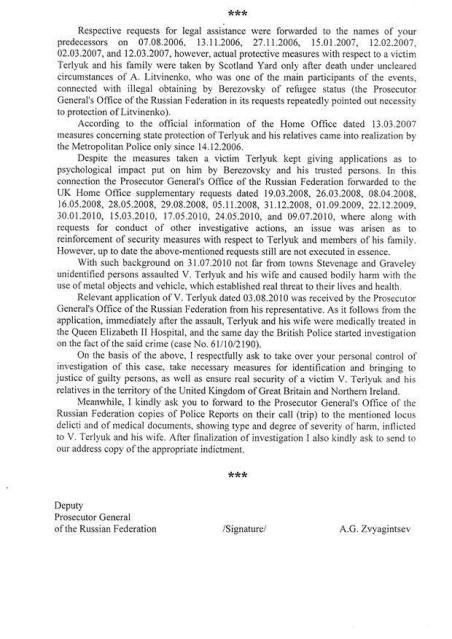 ***

Respective requests for legal assistance were forwarded to the names of your predecessors on 07.08.2006, 13.11.2006, 27.11.2006, 15.01.2007, 12.02.2007, 02.03.2007, and 12.03.2007, however, actual protective measures with respect to a victim Terlyuk and his family were taken by Scotland Yard only after death under uncleared circumstances of A. Litvinenko, who was one of the main participants of the events, connected with illegal obtaining by Berezovsky of refugee status (the Prosecutor General's Office of the Russian Federation in its requests repeatedly pointed out necessity to protection of Litvinenko).

According to the official information of the Home Office dated 13.03.2007 measures concerning state protection of Terlyuk and his relatives came into realization by the Metropolitan Police only since 14.12.2006.

Despite the measures taken a victim Terlyuk kept giving applications as to psychological impact put on him by Berezovsky and his trusted persons. In this connection the Prosecutor General's Office of the Russian Federation forwarded to the UK Home Office supplementary requests dated 19.03.2008, 26.03.2008, 08.04.2008, 16.05.2008, 28.05.2008, 29.08.2008, 05.11.2008, 31.12.2008, 01.09.2009, 22.12.2009, 30.01.2010, 15.03.2010, 17.05.2010, 24.05.2010, and 09.07.2010, where along with requests for conduct of other investigative actions, an issue was arisen as to reinforcement of security measures with respect to Terlyuk and members of his family. However, up to date the above-mentioned requests still are not executed in essence.

With such background on 31.07.2010 not far from towns Stevenage and Graveley unidentified persons assaulted V. Terlyuk and his wife and caused bodily harm with the use of metal objects and vehicle, which established real threat to their lives and health.

Relevant application of V. Terlyuk dated 03.08.2010 was received by the Prosecutor General's Office of the Russian Federation from his representative. As it follows from the application, immediately after the assault, Terlyuk and his wife were medically treated in the Queen Elizabeth II Hospital, and the same day the British Police started investigation on the fact of the said crime (case No. 61/10/2190).

On the basis of the above, I respectfully ask to take over your personal control of investigation of this case, take necessary measures for identification and bringing to justice of guilty persons, as well as ensure real security of a victim V. Terlyuk and his relatives in the territory of the United Kingdom of Great Britain and Northern Ireland.

Meanwhile, I kindly ask you to forward to the Prosecutor General's Office of the Russian Federation copies of Police Reports on their call (trip) to the mentioned locus delicti and of medical documents, showing type and degree of severity of harm, inflicted to V. Terlyuk and his wife. After finalization of investigation I also kindly ask to send to our address copy of the appropriate indictment.

***

Deputy
Prosecutor General
of the Russian Federation /Signature/ A.G. Zvyagintsev